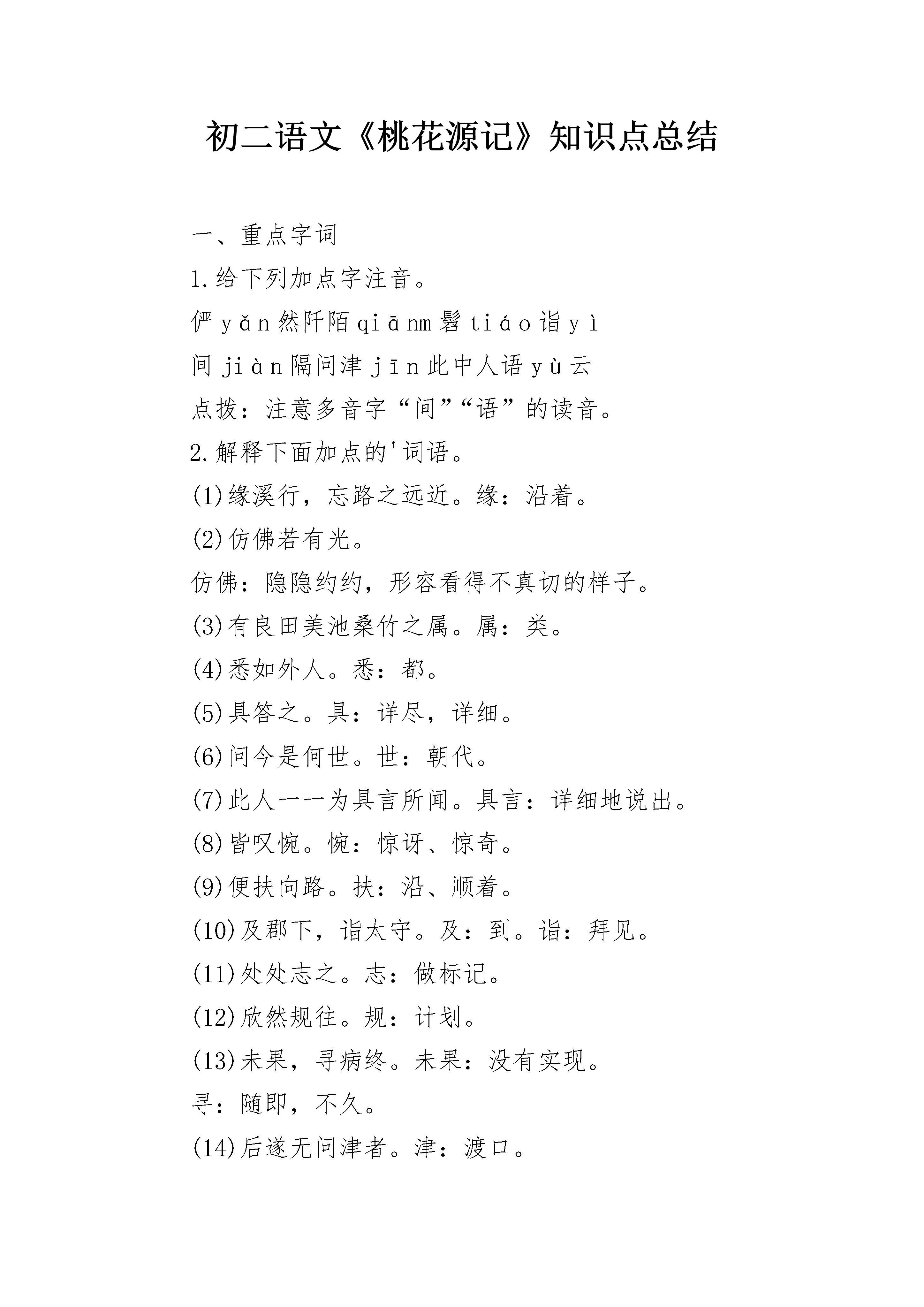 初二语文《桃花源记》知识点总结

一、重点字词

1.给下列加点字注音。

俨 yǎn 然阡陌 qiānm 髫 tiáo 诣 yì

间 jiàn 隔问津 jīn 此中人语 yù 云

点拨：注意多音字“间”“语”的读音。

2.解释下面加点的'词语。

(1)缘溪行，忘路之远近。缘：沿着。

(2)仿佛若有光。

仿佛：隐隐约约，形容看得不真切的样子。

(3)有良田美池桑竹之属。属：类。

(4)悉如外人。悉：都。

(5)具答之。具：详尽，详细。

(6)问今是何世。世：朝代。

(7)此人一一为具言所闻。具言：详细地说出。

(8)皆叹惋。惋：惊讶、惊奇。

(9)便扶向路。扶：沿、顺着。

(10)及郡下，诣太守。及：到。诣：拜见。

(11)处处志之。志：做标记。

(12)欣然规往。规：计划。

(13)未果，寻病终。未果：没有实现。

寻：随即，不久。

(14)后遂无问津者。津：渡口。